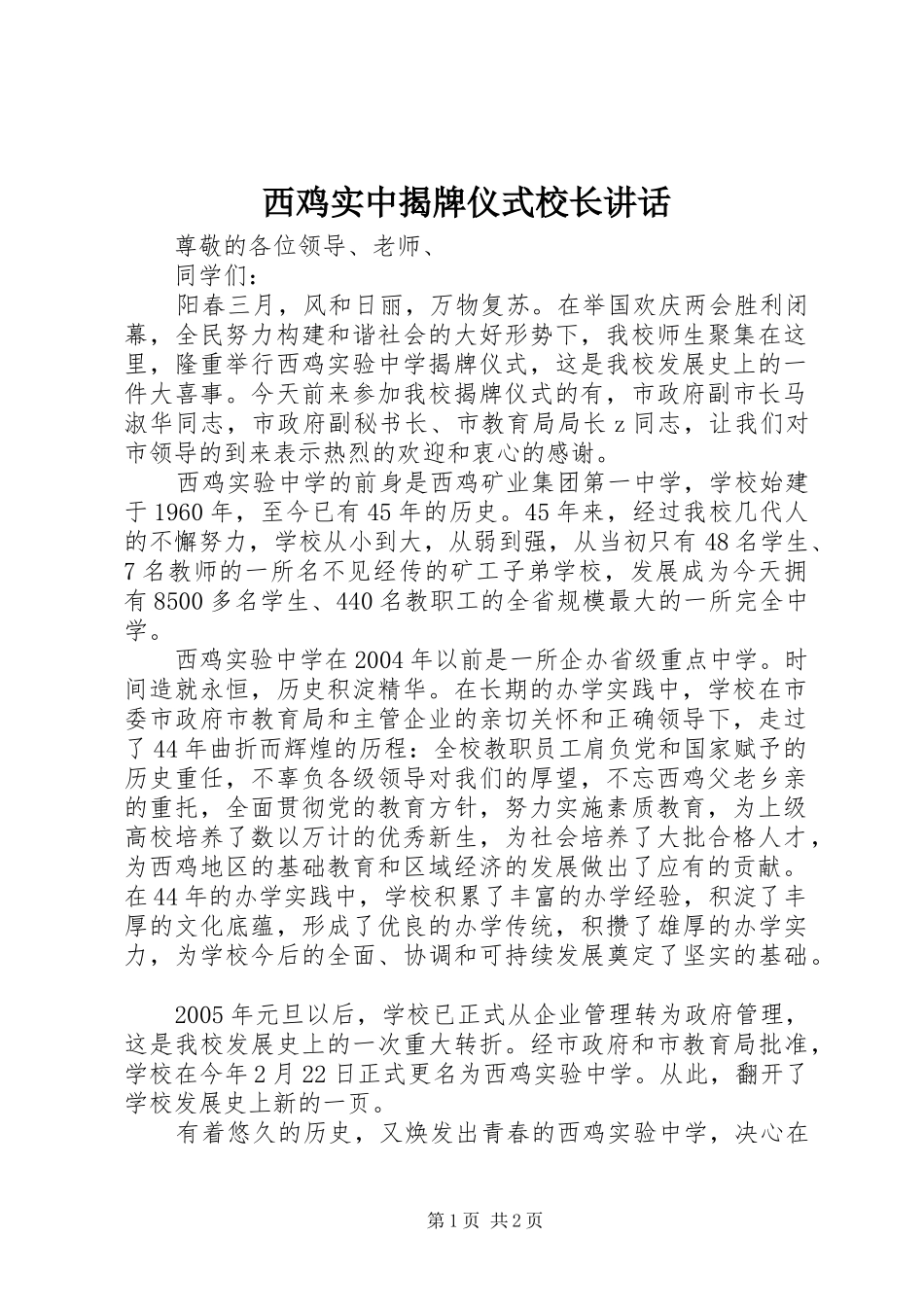 西鸡实中揭牌仪式校长讲话

尊敬的各位领导、老师、

同学们：

阳春三月，风和日丽，万物复苏。在举国欢庆两会胜利闭幕，全民努力构建和谐社会的大好形势下，我校师生聚集在这里，隆重举行西鸡实验中学揭牌仪式，这是我校发展史上的一件大喜事。今天前来参加我校揭牌仪式的有，市政府副市长马淑华同志，市政府副秘书长、市教育局局长z同志，让我们对市领导的到来表示热烈的欢迎和衷心的感谢。

西鸡实验中学的前身是西鸡矿业集团第一中学，学校始建于1960年，至今已有45年的历史。45年来，经过我校几代人的不懈努力，学校从小到大，从弱到强，从当初只有48名学生、7名教师的一所名不见经传的矿工子弟学校，发展成为今天拥有8500多名学生、440名教职工的全省规模最大的一所完全中学。

西鸡实验中学在2004年以前是一所企办省级重点中学。时间造就永恒，历史积淀精华。在长期的办学实践中，学校在市委市政府市教育局和主管企业的亲切关怀和正确领导下，走过了44年曲折而辉煌的历程：全校教职员工肩负党和国家赋予的历史重任，不辜负各级领导对我们的厚望，不忘西鸡父老乡亲的重托，全面贯彻党的教育方针，努力实施素质教育，为上级高校培养了数以万计的优秀新生，为社会培养了大批合格人才，为西鸡地区的基础教育和区域经济的发展做出了应有的贡献。在44年的办学实践中，学校积累了丰富的办学经验，积淀了丰厚的文化底蕴，形成了优良的办学传统，积攒了雄厚的办学实力，为学校今后的全面、协调和可持续发展奠定了坚实的基础。

2005年元旦以后，学校已正式从企业管理转为政府管理，这是我校发展史上的一次重大转折。经市政府和市教育局批准，学校在今年2月22日正式更名为西鸡实验中学。从此，翻开了学校发展史上新的一页。

有着悠久的历史，又焕发出青春的西鸡实验中学，决心在

第1页 共2页